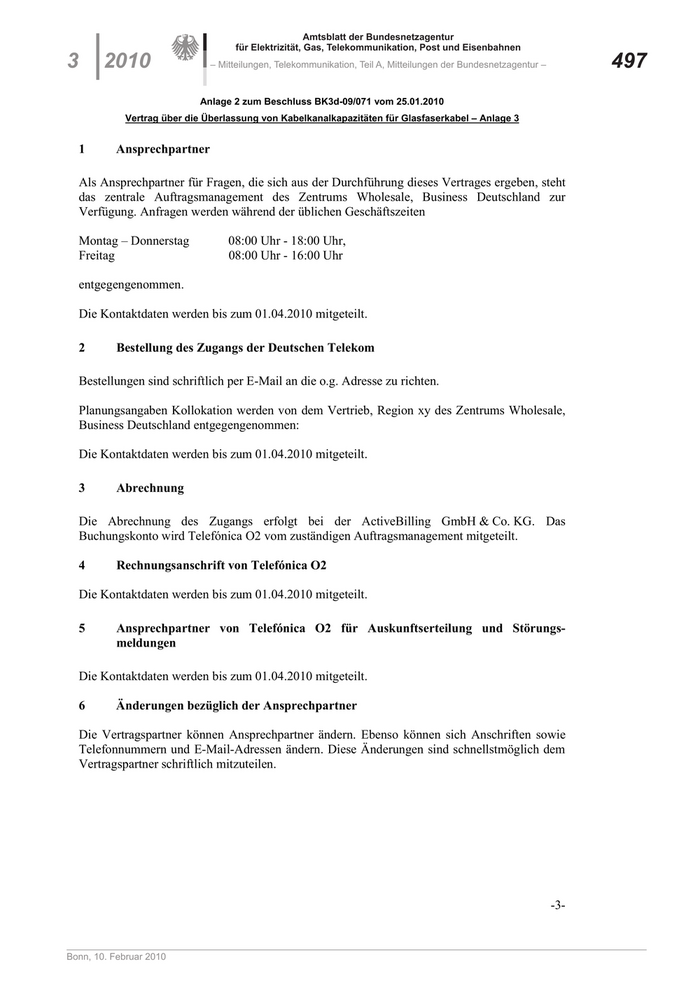 3 2010

Amtsblatt der Bundesnetzagentur
für Elektrizität, Gas, Telekommunikation, Post und Eisenbahnen
– Mitteilungen, Telekommunikation, Teil A, Mitteilungen der Bundesnetzagentur –

497

Anlage 2 zum Beschluss BK3d-09/071 vom 25.01.2010
Vertrag über die Überlassung von Kabelkanalkapazitäten für Glasfaserkabel – Anlage 3

1 Ansprechpartner

Als Ansprechpartner für Fragen, die sich aus der Durchführung dieses Vertrages ergeben, steht das zentrale Auftragsmanagement des Zentrums Wholesale, Business Deutschland zur Verfügung. Anfragen werden während der üblichen Geschäftszeiten

Montag – Donnerstag 08:00 Uhr - 18:00 Uhr,
Freitag 08:00 Uhr - 16:00 Uhr

entgegengenommen.

Die Kontaktdaten werden bis zum 01.04.2010 mitgeteilt.

2 Bestellung des Zugangs der Deutschen Telekom

Bestellungen sind schriftlich per E-Mail an die o.g. Adresse zu richten.

Planungsangaben Kollokation werden von dem Vertrieb, Region xy des Zentrums Wholesale, Business Deutschland entgegengenommen:

Die Kontaktdaten werden bis zum 01.04.2010 mitgeteilt.

3 Abrechnung

Die Abrechnung des Zugangs erfolgt bei der ActiveBilling GmbH & Co. KG. Das Buchungskonto wird Telefónica O2 vom zuständigen Auftragsmanagement mitgeteilt.

4 Rechnungsanschrift von Telefónica O2

Die Kontaktdaten werden bis zum 01.04.2010 mitgeteilt.

5 Ansprechpartner von Telefónica O2 für Auskunftserteilung und Störungsmeldungen

Die Kontaktdaten werden bis zum 01.04.2010 mitgeteilt.

6 Änderungen bezüglich der Ansprechpartner

Die Vertragspartner können Ansprechpartner ändern. Ebenso können sich Anschriften sowie Telefonnummern und E-Mail-Adressen ändern. Diese Änderungen sind schnellstmöglich dem Vertragspartner schriftlich mitzuteilen.

-3-

Bonn, 10. Februar 2010